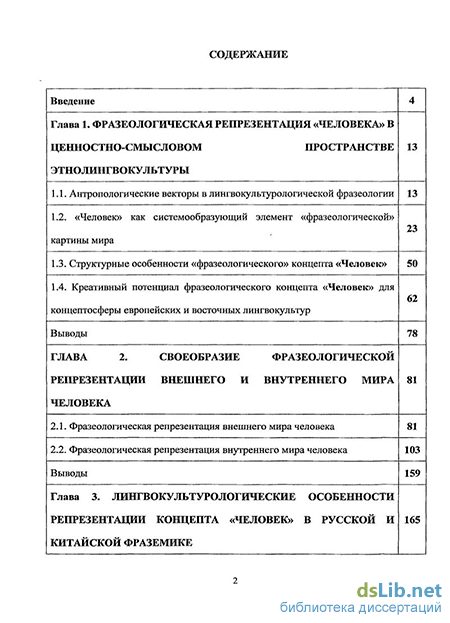 СОДЕРЖАНИЕ

| | |
|---|---|
| Введение | 4 |
| Глава 1. ФРАЗЕОЛОГИЧЕСКАЯ РЕПРЕЗЕНТАЦИЯ «ЧЕЛОВЕКА» В ЦЕННОСТНО-СМЫСЛОВОМ ПРОСТРАНСТВЕ ЭТНОЛИНГВОКУЛЬТУРЫ | 13 |
| 1.1. Антропологические векторы в лингвокультурологической фразеологии | 13 |
| 1.2. «Человек» как системообразующий элемент «фразеологической» картины мира | 23 |
| 1.3. Структурные особенности «фразеологического» концепта «Человек» | 50 |
| 1.4. Креативный потенциал фразеологического концепта «Человек» для концептосферы европейских и восточных лингвокультур | 62 |
| Выводы | 78 |
| ГЛАВА 2. СВОЕОБРАЗИЕ ФРАЗЕОЛОГИЧЕСКОЙ РЕПРЕЗЕНТАЦИИ ВНЕШНЕГО И ВНУТРЕННЕГО МИРА ЧЕЛОВЕКА | 81 |
| 2.1. Фразеологическая репрезентация внешнего мира человека | 81 |
| 2.2. Фразеологическая репрезентация внутреннего мира человека | 103 |
| Выводы | 159 |
| Глава 3. ЛИНГВОКУЛЬТУРОЛОГИЧЕСКИЕ ОСОБЕННОСТИ РЕПРЕЗЕНТАЦИИ КОНЦЕПТА «ЧЕЛОВЕК» В РУССКОЙ И КИТАЙСКОЙ ФРАЗЕМИКЕ | 165 |

2

dsLib.net
библиотека диссертаций